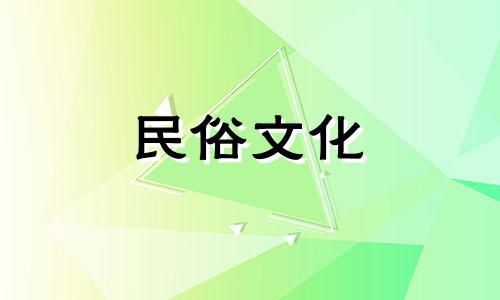 民俗文化